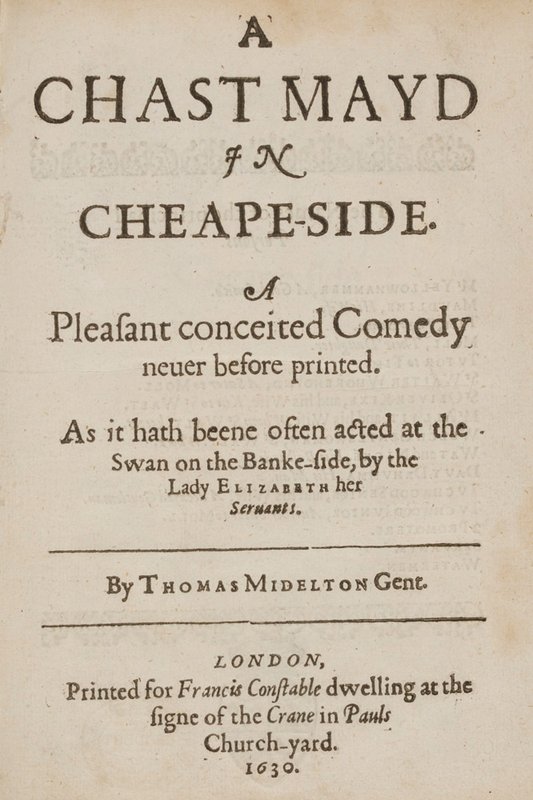 A
CHAST MAYD
IN
CHEAPE-SIDE.

A
Pleaſant conceited Comedy neuer before printed.

As it hath beene often acted at the Swan on the Banke-ſide, by the Lady ELIZABETH her Seruants.

By THOMAS MIDELTON Gent.

LONDON,
Printed for Francis Conſtable dwelling at the ſigne of the Crane in Pauls Church-yard.
1630.